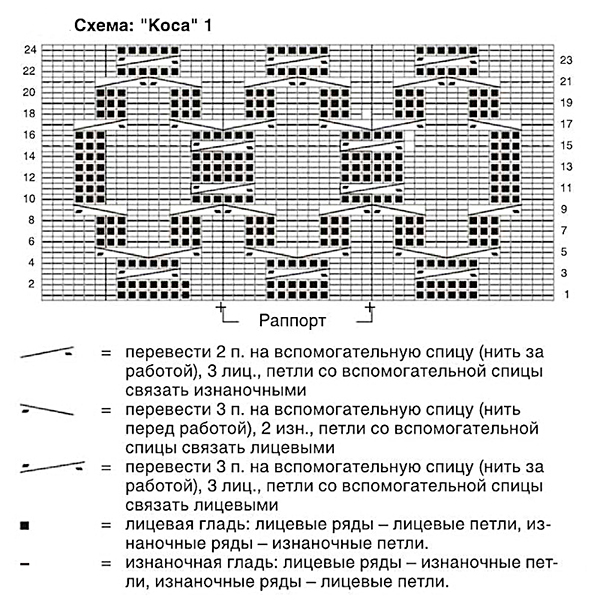 Схема: "Коса" 1

24
22
20
18
16
14
12
10
8
6
4
2

23
21
19
17
15
13
11
9
7
5
3
1

Раппорт

= перевести 2 п. на вспомогательную спицу (нить за работой), 3 лиц., петли со вспомогательной спицы связать изнаночными

= перевести 3 п. на вспомогательную спицу (нить перед работой), 2 изн., петли со вспомогательной спицы связать лицевыми

= перевести 3 п. на вспомогательную спицу (нить за работой), 3 лиц., петли со вспомогательной спицы связать лицевыми

■ = лицевая гладь: лицевые ряды – лицевые петли, изнаночные ряды – изнаночные петли.

– = изнаночная гладь: лицевые ряды – изнаночные петли, изнаночные ряды – лицевые петли.